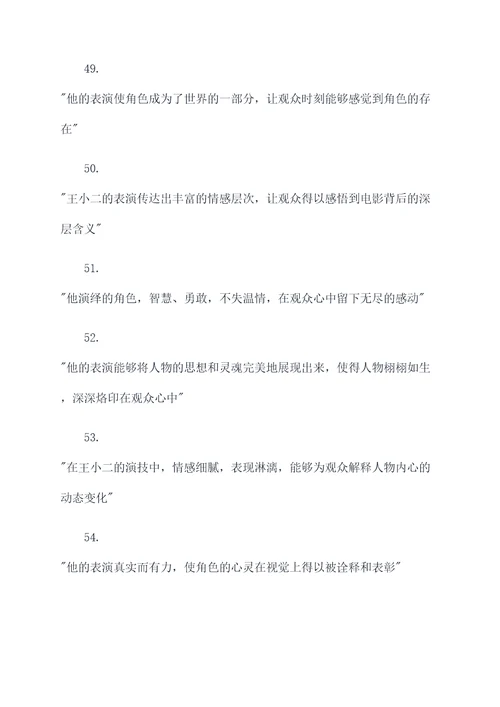 49.

"他的表演使角色成为了世界的一部分，让观众时刻能够感觉到角色的存在"

50.

"王小二的表演传达出丰富的情感层次，让观众得以感悟到电影背后的深层含义"

51.

"他演绎的角色，智慧、勇敢，不失温情，在观众心中留下无尽的感动"

52.

"他的表演能够将人物的思想和灵魂完美地展现出来，使得人物栩栩如生，深深烙印在观众心中"

53.

"在王小二的演技中，情感细腻，表现淋漓，能够为观众解释人物内心的动态变化"

54.

"他的表演真实而有力，使角色的心灵在视觉上得以被诠释和表彰"